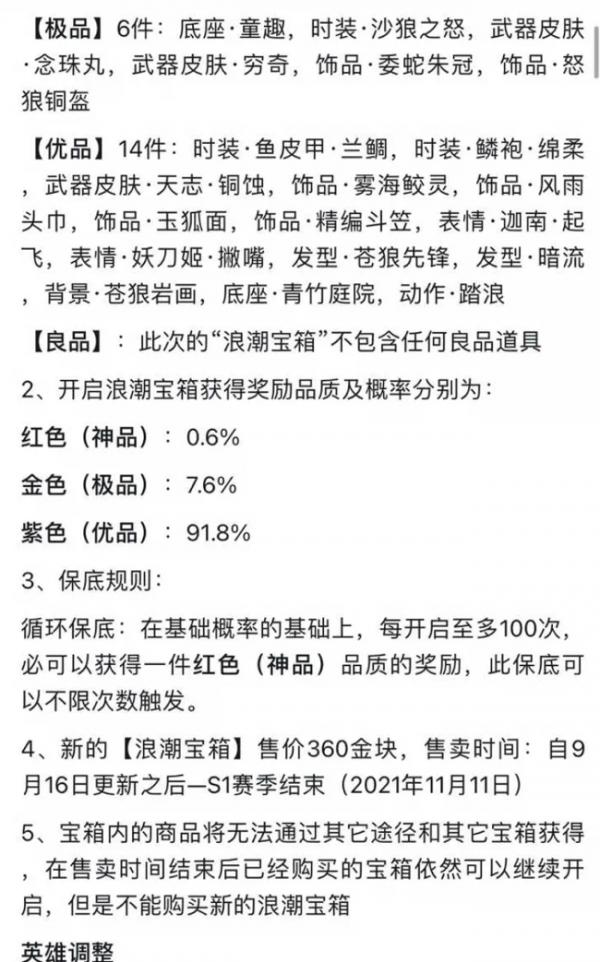 【极品】6件：底座·童趣，时装·沙狼之怒，武器皮肤·念珠丸，武器皮肤·穷奇，饰品·委蛇朱冠，饰品·怒狼铜盔

【优品】14件：时装·鱼皮甲·兰鲷，时装·鳞袍·绵柔，武器皮肤·天志·铜蚀，饰品·雾海鲛灵，饰品·风雨头巾，饰品·玉狐面，饰品·精编斗笠，表情·迦南·起飞，表情·妖刀姬·撇嘴，发型·苍狼先锋，发型·暗流，背景·苍狼岩画，底座·青竹庭院，动作·踏浪

【良品】：此次的“浪潮宝箱”不包含任何良品道具

2、开启浪潮宝箱获得奖励品质及概率分别为：

红色（神品）：0.6%

金色（极品）：7.6%

紫色（优品）：91.8%

3、保底规则：

循环保底：在基础概率的基础上，每开启至多100次，必可以获得一件红色（神品）品质的奖励，此保底可以不限次数触发。

4、新的【浪潮宝箱】售价360金块，售卖时间：自9月16日更新之后—S1赛季结束（2021年11月11日）

5、宝箱内的商品将无法通过其它途径和其它宝箱获得，在售卖时间结束后已经购买的宝箱依然可以继续开启，但是不能购买新的浪潮宝箱

英雄调整